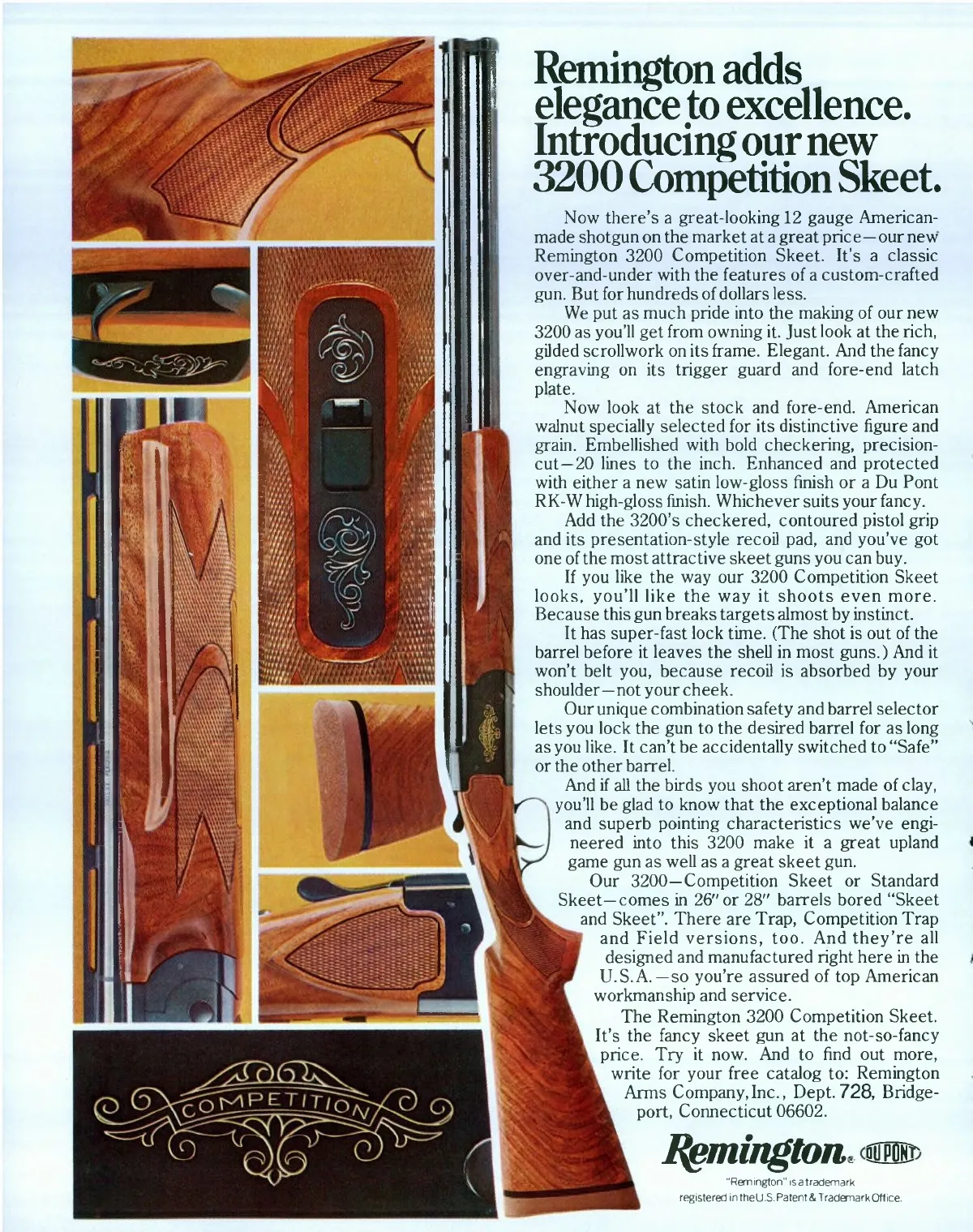 Remington adds elegance to excellence. Introducing our new 3200 Competition Skeet.

Now there's a great-looking 12 gauge American-made shotgun on the market at a great price—our new Remington 3200 Competition Skeet. It's a classic over-and-under with the features of a custom-crafted gun. But for hundreds of dollars less.

We put as much pride into the making of our new 3200 as you'll get from owning it. Just look at the rich, gilded scrollwork on its frame. Elegant. And the fancy engraving on its trigger guard and fore-end latch plate.

Now look at the stock and fore-end. American walnut specially selected for its distinctive figure and grain. Embellished with bold checkering, precision-cut—20 lines to the inch. Enhanced and protected with either a new satin low-gloss finish or a Du Pont RK-W high-gloss finish. Whichever suits your fancy.

Add the 3200's checkered, contoured pistol grip and its presentation-style recoil pad, and you've got one of the most attractive skeet guns you can buy.

If you like the way our 3200 Competition Skeet looks, you'll like the way it shoots even more. Because this gun breaks targets almost by instinct.

It has super-fast lock time. (The shot is out of the barrel before it leaves the shell in most guns.) And it won't belt you, because recoil is absorbed by your shoulder—not your cheek.

Our unique combination safety and barrel selector lets you lock the gun to the desired barrel for as long as you like. It can't be accidentally switched to "Safe" or the other barrel.

And if all the birds you shoot aren't made of clay, you'll be glad to know that the exceptional balance and superb pointing characteristics we've engineered into this 3200 make it a great upland game gun as well as a great skeet gun.

Our 3200—Competition Skeet or Standard Skeet—comes in 26" or 28" barrels bored "Skeet and Skeet". There are Trap, Competition Trap and Field versions, too. And they're all designed and manufactured right here in the U.S.A.—so you're assured of top American workmanship and service.

The Remington 3200 Competition Skeet. It's the fancy skeet gun at the not-so-fancy price. Try it now. And to find out more, write for your free catalog to: Remington Arms Company, Inc., Dept. 728, Bridgeport, Connecticut 06602.

COMPETITION

Remington® DU PONT

"Remington" is a trademark registered in the U.S. Patent & Trademark Office.